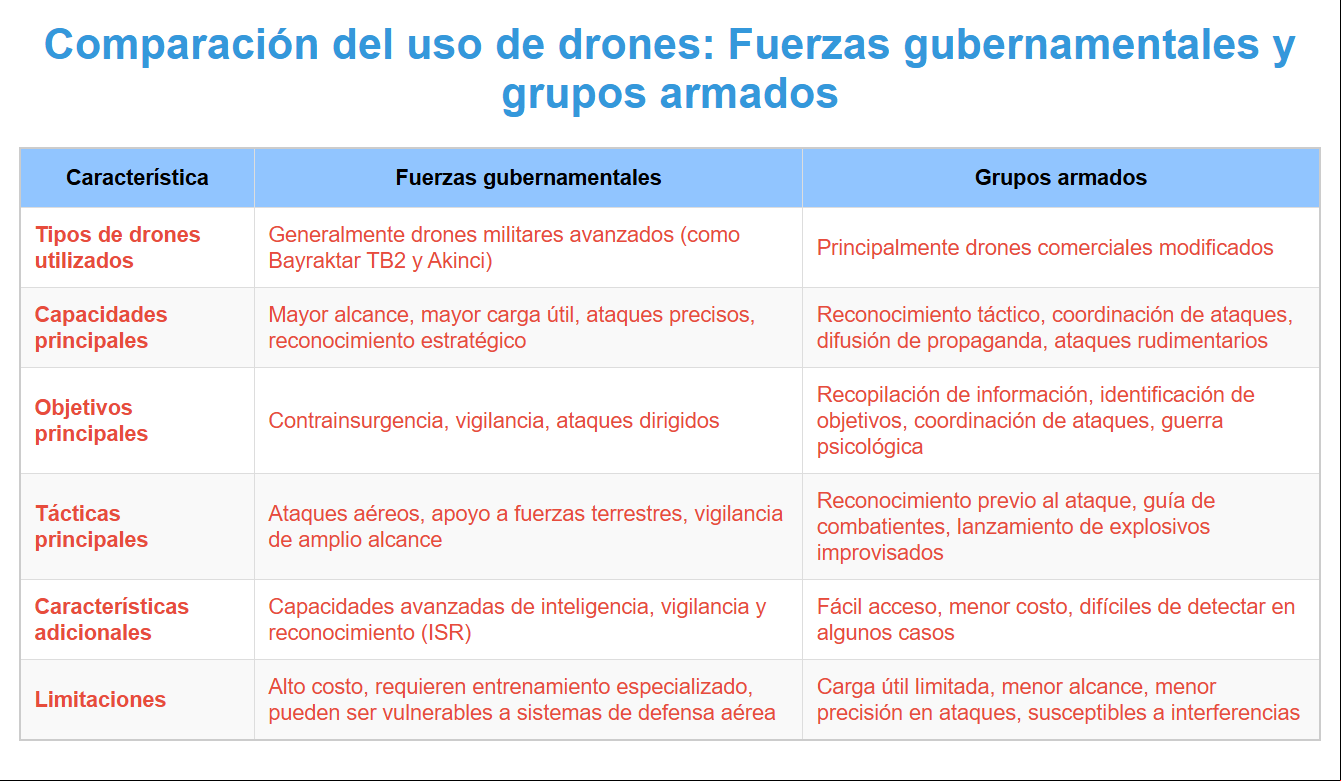 Comparación del uso de drones: Fuerzas gubernamentales y grupos armados

| Característica | Fuerzas gubernamentales | Grupos armados |
|---|---|---|
| Tipos de drones utilizados | Generalmente drones militares avanzados (como Bayraktar TB2 y Akinci) | Principalmente drones comerciales modificados |
| Capacidades principales | Mayor alcance, mayor carga útil, ataques precisos, reconocimiento estratégico | Reconocimiento táctico, coordinación de ataques, difusión de propaganda, ataques rudimentarios |
| Objetivos principales | Contrainsurgencia, vigilancia, ataques dirigidos | Recopilación de información, identificación de objetivos, coordinación de ataques, guerra psicológica |
| Tácticas principales | Ataques aéreos, apoyo a fuerzas terrestres, vigilancia de amplio alcance | Reconocimiento previo al ataque, guía de combatientes, lanzamiento de explosivos improvisados |
| Características adicionales | Capacidades avanzadas de inteligencia, vigilancia y reconocimiento (ISR) | Fácil acceso, menor costo, difíciles de detectar en algunos casos |
| Limitaciones | Alto costo, requieren entrenamiento especializado, pueden ser vulnerables a sistemas de defensa aérea | Carga útil limitada, menor alcance, menor precisión en ataques, susceptibles a interferencias |